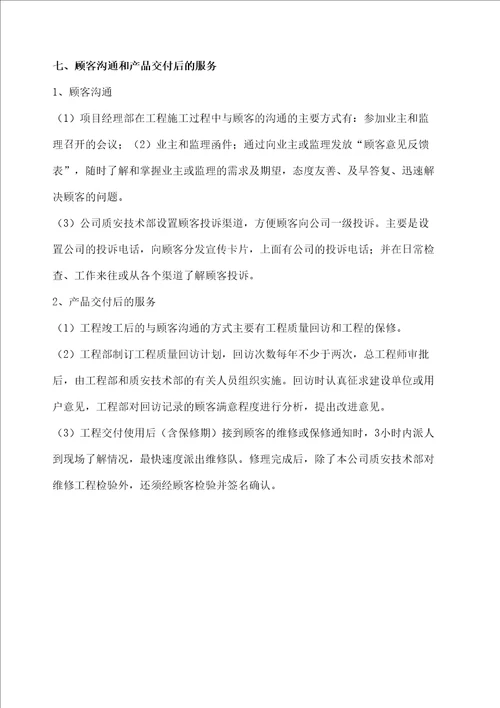 七、顾客沟通和产品交付后的服务

1、顾客沟通

（1）项目经理部在工程施工过程中与顾客的沟通的主要方式有：参加业主和监理召开的会议；（2）业主和监理函件；通过向业主或监理发放“顾客意见反馈表”，随时了解和掌握业主或监理的需求及期望，态度友善、及早答复、迅速解决顾客的问题。

（3）公司质安技术部设置顾客投诉渠道，方便顾客向公司一级投诉。主要是设置公司的投诉电话，向顾客分发宣传卡片，上面有公司的投诉电话；并在日常检查、工作来往或从各个渠道了解顾客投诉。

2、产品交付后的服务

（1）工程竣工后的与顾客沟通的方式主要有工程质量回访和工程的保修。

（2）工程部制订工程质量回访计划，回访次数每年不少于两次，总工程师审批后，由工程部和质安技术部的有关人员组织实施。回访时认真征求建设单位或用户意见，工程部对回访记录的顾客满意程度进行分析，提出改进意见。

（3）工程交付使用后（含保修期）接到顾客的维修或保修通知时，3小时内派人到现场了解情况，最快速度派出维修队。修理完成后，除了本公司质安技术部对维修工程检验外，还须经顾客检验并签名确认。